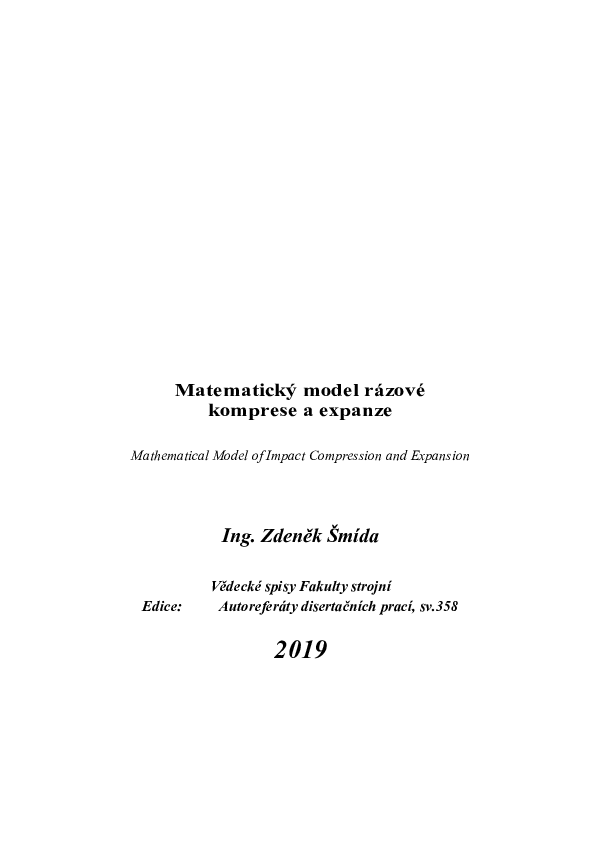 Matematický model rázové komprese a expanze

Mathematical Model of Impact Compression and Expansion

Ing. Zdeněk Šmída

Vědecké spisy Fakulty strojní
Edice: Autoreferáty disertačních prací, sv.358

2019